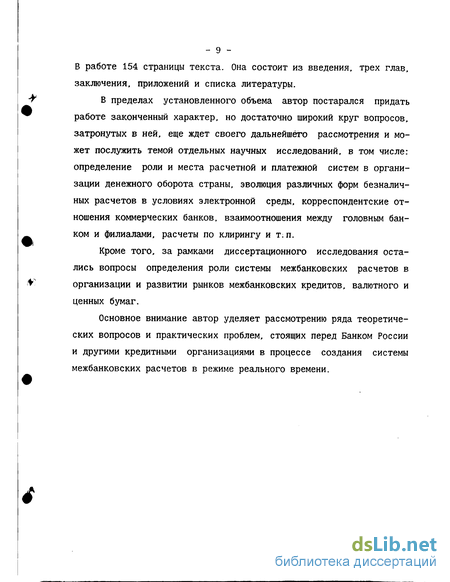 - 9 -

В работе 154 страницы текста. Она состоит из введения, трех глав, заключения, приложений и списка литературы.

В пределах установленного объема автор постарался придать работе законченный характер, но достаточно широкий круг вопросов, затронутых в ней, еще ждет своего дальнейшего рассмотрения и может послужить темой отдельных научных исследований, в том числе: определение роли и места расчетной и платежной систем в организации денежного оборота страны, эволюция различных форм безналичных расчетов в условиях электронной среды, корреспондентские отношения коммерческих банков, взаимоотношения между головным банком и филиалами, расчеты по клирингу и т.п.

Кроме того, за рамками диссертационного исследования остались вопросы определения роли системы межбанковских расчетов в организации и развитии рынков межбанковских кредитов, валютного и ценных бумаг.

Основное внимание автор уделяет рассмотрению ряда теоретических вопросов и практических проблем, стоящих перед Банком России и другими кредитными организациями в процессе создания системы межбанковских расчетов в режиме реального времени.

dsLib.net
библиотека диссертаций